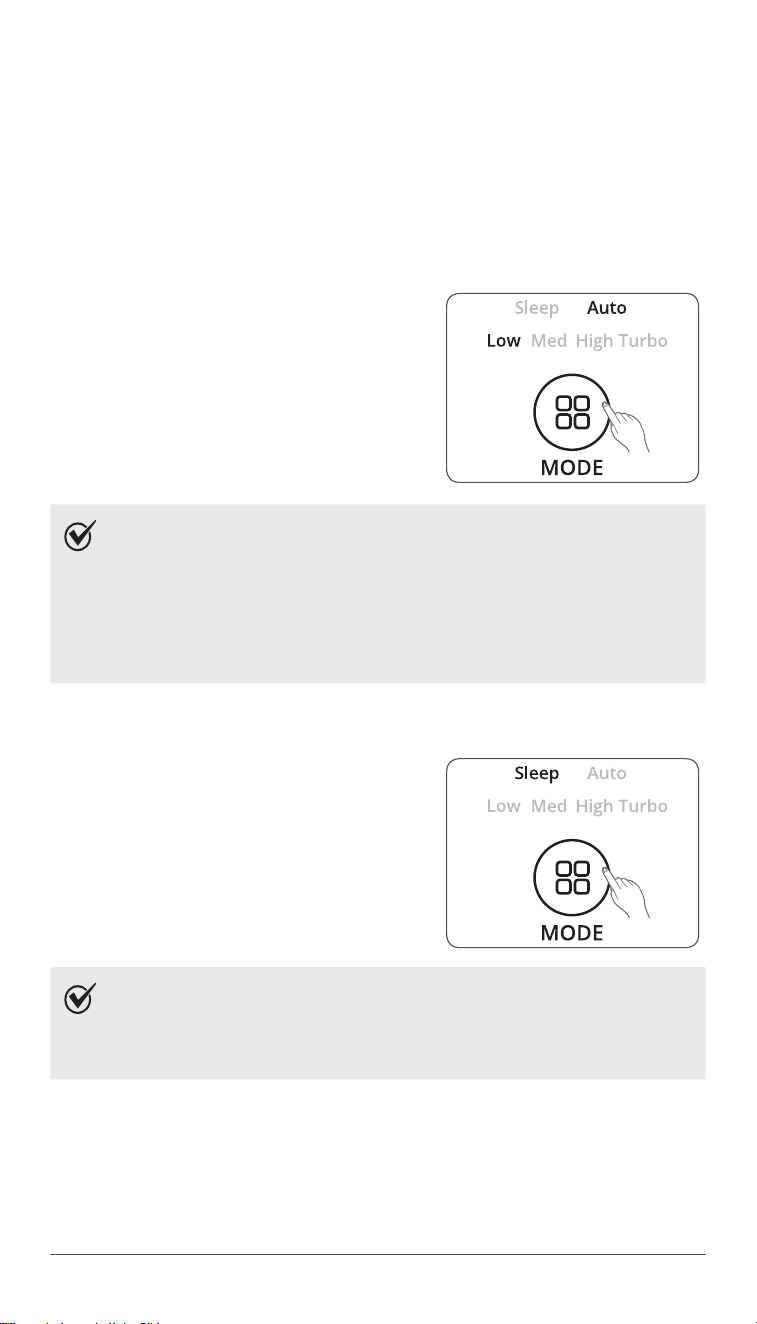 Sleep Auto
Low Med High Turbo
MODE

Sleep Auto
Low Med High Turbo
MODE